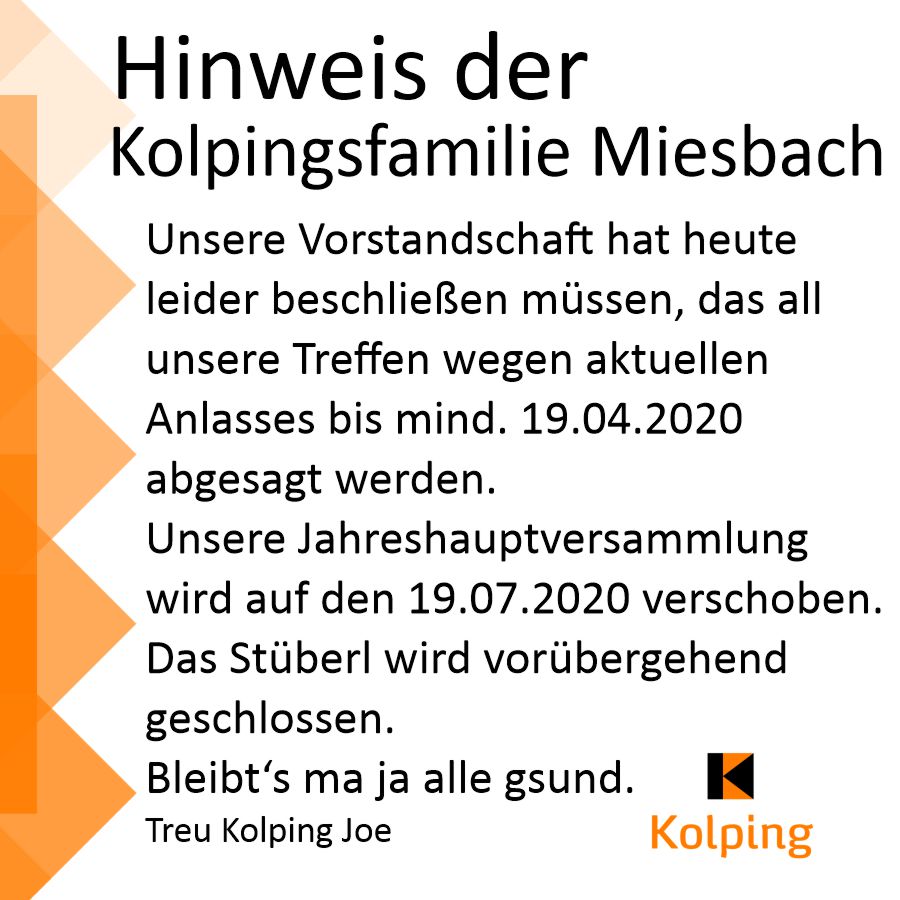 Hinweis der
Kolpingsfamilie Miesbach

Unsere Vorstandschaft hat heute leider beschließen müssen, das all unsere Treffen wegen aktuellen Anlasses bis mind. 19.04.2020 abgesagt werden.
Unsere Jahreshauptversammlung wird auf den 19.07.2020 verschoben.
Das Stüberl wird vorübergehend geschlossen.
Bleibt's ma ja alle gsund.

Treu Kolping Joe

Kolping